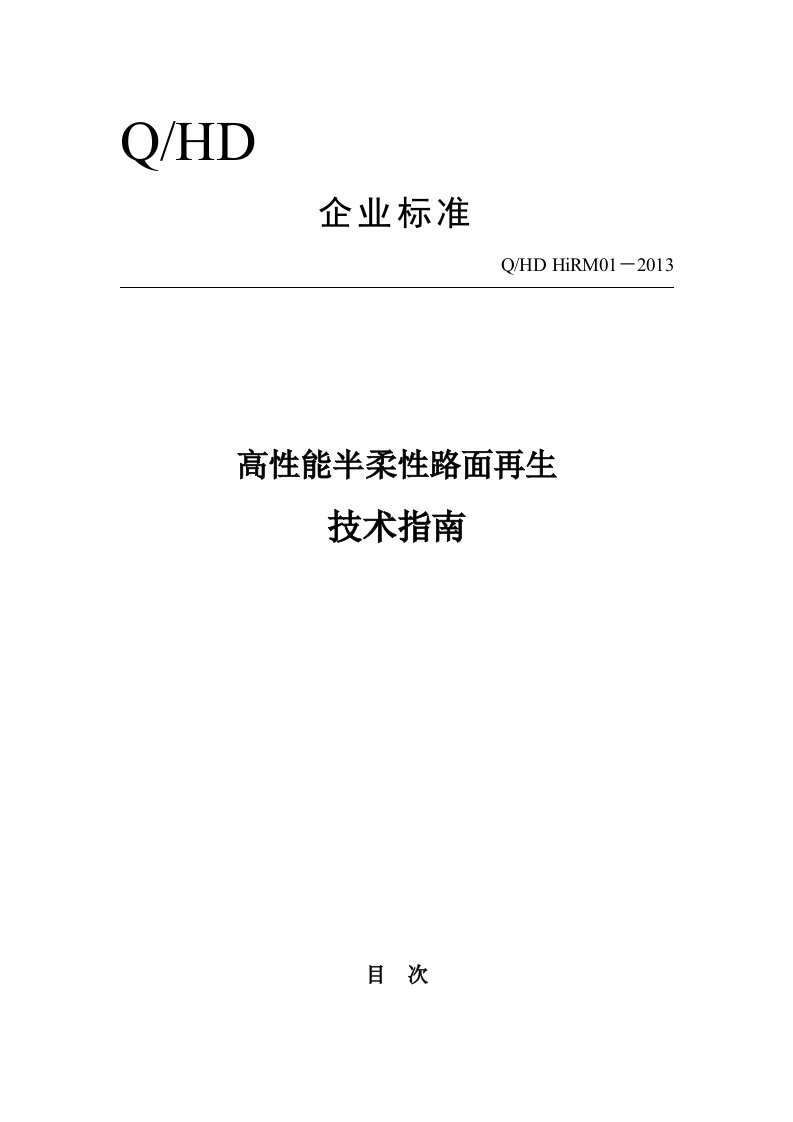 Q/HD

企业标准

Q/HD HiRM01－2013

高性能半柔性路面再生

技术指南

目 次